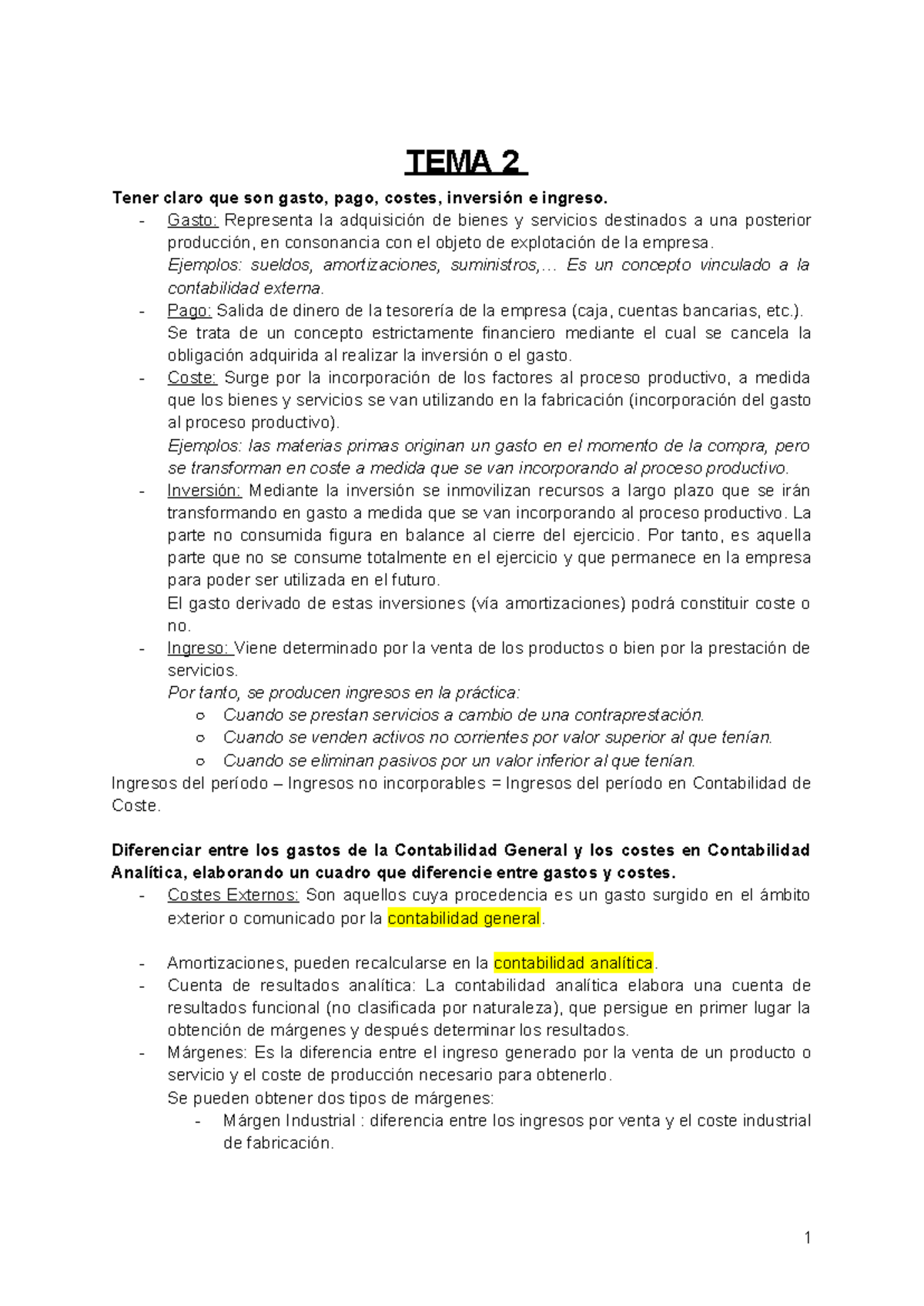 TEMA 2

Tener claro que son gasto, pago, costes, inversión e ingreso.

- Gasto: Representa la adquisición de bienes y servicios destinados a una posterior producción, en consonancia con el objeto de explotación de la empresa.
Ejemplos: sueldos, amortizaciones, suministros,… Es un concepto vinculado a la contabilidad externa.
- Pago: Salida de dinero de la tesorería de la empresa (caja, cuentas bancarias, etc.).
Se trata de un concepto estrictamente financiero mediante el cual se cancela la obligación adquirida al realizar la inversión o el gasto.
- Coste: Surge por la incorporación de los factores al proceso productivo, a medida que los bienes y servicios se van utilizando en la fabricación (incorporación del gasto al proceso productivo).
Ejemplos: las materias primas originan un gasto en el momento de la compra, pero se transforman en coste a medida que se van incorporando al proceso productivo.
- Inversión: Mediante la inversión se inmovilizan recursos a largo plazo que se irán transformando en gasto a medida que se van incorporando al proceso productivo. La parte no consumida figura en balance al cierre del ejercicio. Por tanto, es aquella parte que no se consume totalmente en el ejercicio y que permanece en la empresa para poder ser utilizada en el futuro.
El gasto derivado de estas inversiones (vía amortizaciones) podrá constituir coste o no.
- Ingreso: Viene determinado por la venta de los productos o bien por la prestación de servicios.
Por tanto, se producen ingresos en la práctica:
  ○ Cuando se prestan servicios a cambio de una contraprestación.
  ○ Cuando se venden activos no corrientes por valor superior al que tenían.
  ○ Cuando se eliminan pasivos por un valor inferior al que tenían.
Ingresos del período – Ingresos no incorporables = Ingresos del período en Contabilidad de Coste.

Diferenciar entre los gastos de la Contabilidad General y los costes en Contabilidad Analítica, elaborando un cuadro que diferencie entre gastos y costes.

- Costes Externos: Son aquellos cuya procedencia es un gasto surgido en el ámbito exterior o comunicado por la contabilidad general.

- Amortizaciones, pueden recalcularse en la contabilidad analítica.
- Cuenta de resultados analítica: La contabilidad analítica elabora una cuenta de resultados funcional (no clasificada por naturaleza), que persigue en primer lugar la obtención de márgenes y después determinar los resultados.
- Márgenes: Es la diferencia entre el ingreso generado por la venta de un producto o servicio y el coste de producción necesario para obtenerlo.
Se pueden obtener dos tipos de márgenes:
  - Márgen Industrial : diferencia entre los ingresos por venta y el coste industrial de fabricación.

1